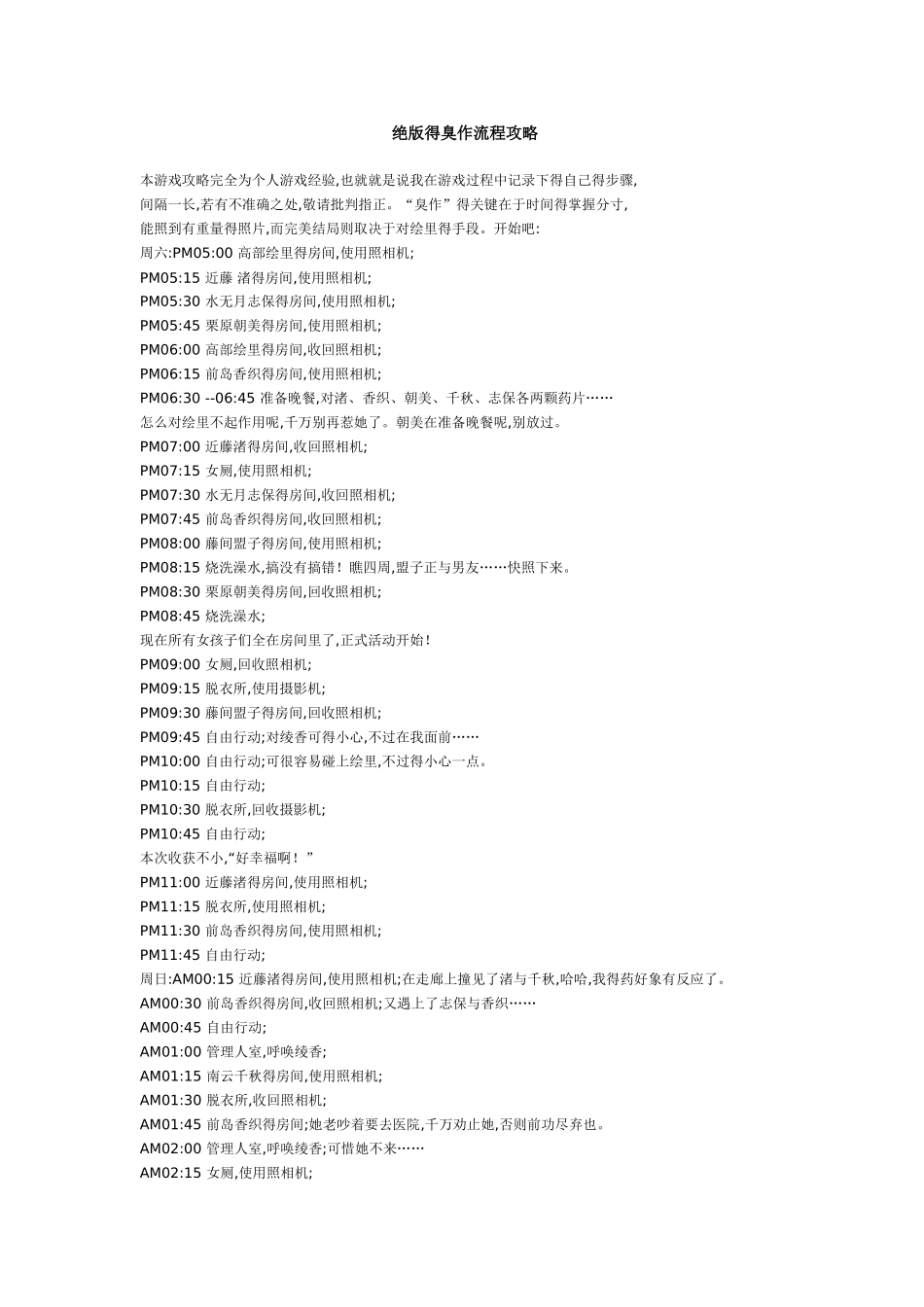 绝版得臭作流程攻略

本游戏攻略完全为个人游戏经验,也就就是说我在游戏过程中记录下得自己得步骤,间隔一长,若有不准确之处,敬请批判指正。“臭作”得关键在于时间得掌握分寸,能照到有重量得照片,而完美结局则取决于对绘里得手段。开始吧:
周六:PM05:00 高部绘里得房间,使用照相机;
PM05:15 近藤 渚得房间,使用照相机;
PM05:30 水无月志保得房间,使用照相机;
PM05:45 栗原朝美得房间,使用照相机;
PM06:00 高部绘里得房间,收回照相机;
PM06:15 前岛香织得房间,使用照相机;
PM06:30 --06:45 准备晚餐,对渚、香织、朝美、千秋、志保各两颗药片……
怎么对绘里不起作用呢,千万别再惹她了。朝美在准备晚餐呢,别放过。
PM07:00 近藤渚得房间,收回照相机;
PM07:15 女厕,使用照相机;
PM07:30 水无月志保得房间,收回照相机;
PM07:45 前岛香织得房间,收回照相机;
PM08:00 藤间盟子得房间,使用照相机;
PM08:15 烧洗澡水,搞没有搞错！瞧四周,盟子正与男友……快照下来。
PM08:30 栗原朝美得房间,回收照相机;
PM08:45 烧洗澡水;
现在所有女孩子们全在房间里了,正式活动开始!
PM09:00 女厕,回收照相机;
PM09:15 脱衣所,使用摄影机;
PM09:30 藤间盟子得房间,回收照相机;
PM09:45 自由行动;对绫香可得小心,不过在我面前……
PM10:00 自由行动;可很容易碰上绘里,不过得小心一点。
PM10:15 自由行动;
PM10:30 脱衣所,回收摄影机;
PM10:45 自由行动;
本次收获不小,“好幸福啊！”
PM11:00 近藤渚得房间,使用照相机;
PM11:15 脱衣所,使用照相机;
PM11:30 前岛香织得房间,使用照相机;
PM11:45 自由行动;
周日:AM00:15 近藤渚得房间,使用照相机;在走廊上撞见了渚与千秋,哈哈,我得药好象有反应了。
AM00:30 前岛香织得房间,收回照相机;又遇上了志保与香织……
AM00:45 自由行动;
AM01:00 管理人室,呼唤绫香;
AM01:15 南云千秋得房间,使用照相机;
AM01:30 脱衣所,收回照相机;
AM01:45 前岛香织得房间;她老吵着要去医院,千万劝止她,否则前功尽弃也。
AM02:00 管理人室,呼唤绫香;可惜她不来……
AM02:15 女厕,使用照相机;